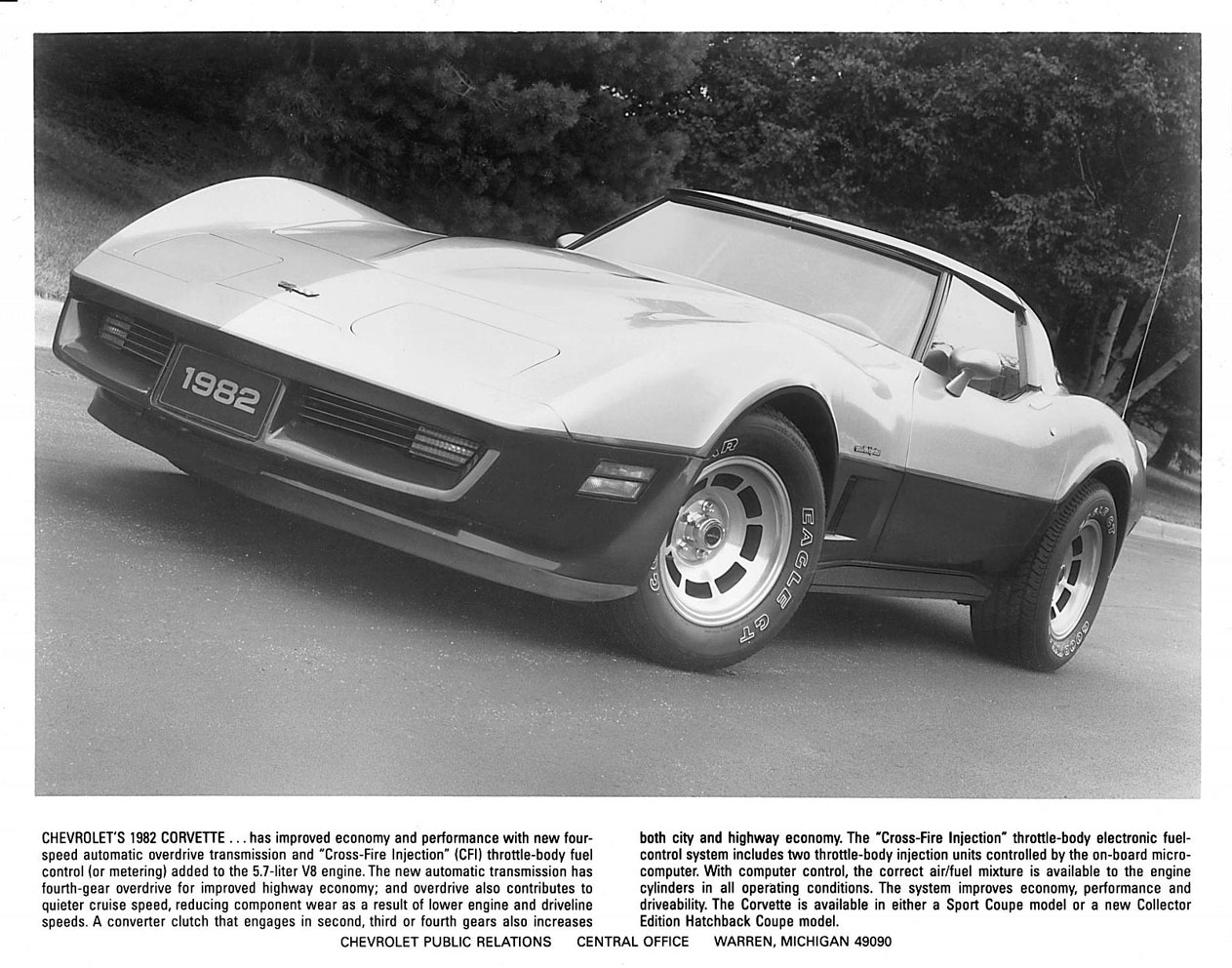 1982

EAGLE GT

CHEVROLET'S 1982 CORVETTE . . . has improved economy and performance with new four-speed automatic overdrive transmission and "Cross-Fire Injection" (CFI) throttle-body fuel control (or metering) added to the 5.7-liter V8 engine. The new automatic transmission has fourth-gear overdrive for improved highway economy; and overdrive also contributes to quieter cruise speed, reducing component wear as a result of lower engine and driveline speeds. A converter clutch that engages in second, third or fourth gears also increases

both city and highway economy. The "Cross-Fire Injection" throttle-body electronic fuel-control system includes two throttle-body injection units controlled by the on-board micro-computer. With computer control, the correct air/fuel mixture is available to the engine cylinders in all operating conditions. The system improves economy, performance and driveability. The Corvette is available in either a Sport Coupe model or a new Collector Edition Hatchback Coupe model.

CHEVROLET PUBLIC RELATIONS CENTRAL OFFICE WARREN, MICHIGAN 49090